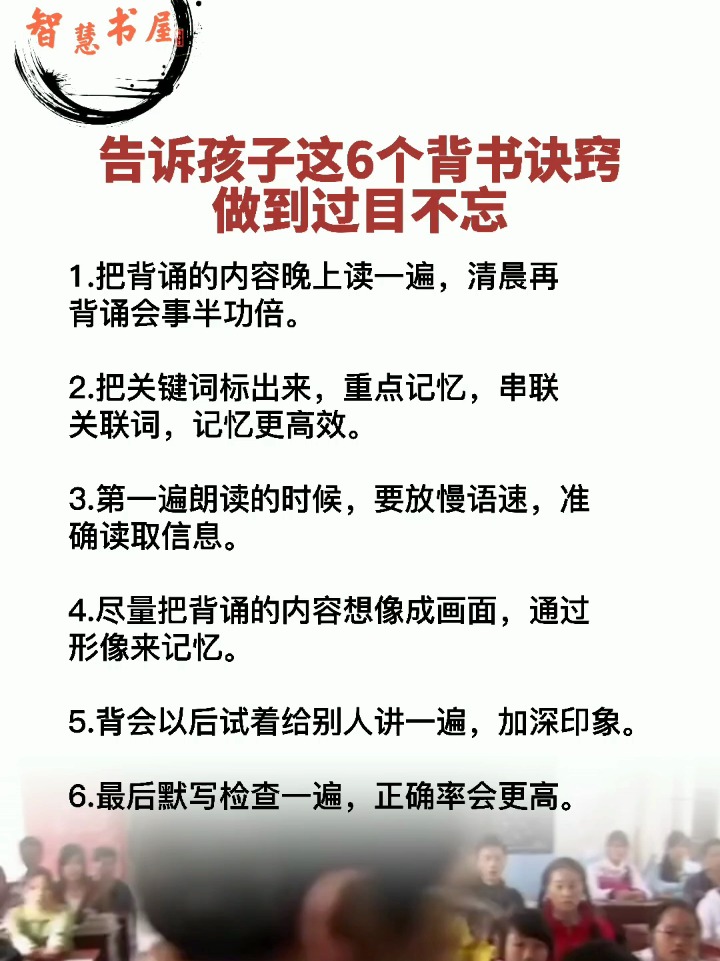 智慧书屋

告诉孩子这6个背书诀窍
做到过目不忘

1.把背诵的内容晚上读一遍，清晨再背诵会事半功倍。

2.把关键词标出来，重点记忆，串联关联词，记忆更高效。

3.第一遍朗读的时候，要放慢语速，准确读取信息。

4.尽量把背诵的内容想像成画面，通过形像来记忆。

5.背会以后试着给别人讲一遍，加深印象。

6.最后默写检查一遍，正确率会更高。